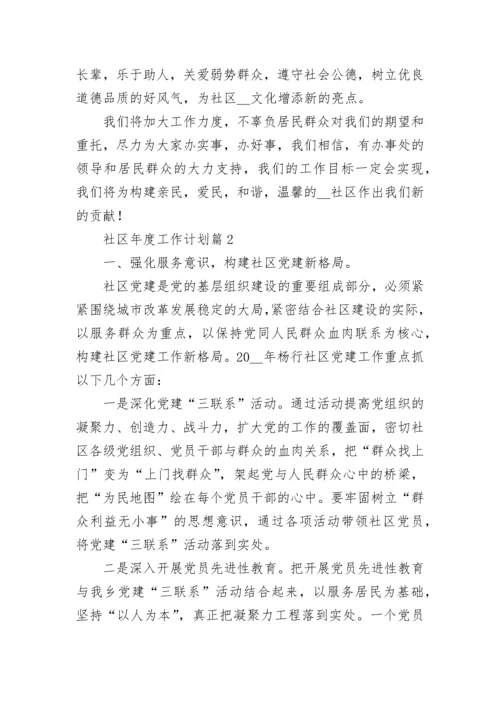 长辈，乐于助人，关爱弱势群众，遵守社会公德，树立优良道德品质的好风气，为社区__文化增添新的亮点。

我们将加大工作力度，不辜负居民群众对我们的期望和重托，尽力为大家办实事，办好事，我们相信，有办事处的领导和居民群众的大力支持，我们的工作目标一定会实现，我们将为构建亲民，爱民，和谐，温馨的__社区作出我们新的贡献！

社区年度工作计划篇2

一、强化服务意识，构建社区党建新格局。

社区党建是党的基层组织建设的重要组成部分，必须紧紧围绕城市改革发展稳定的大局，紧密结合社区建设的实际，以服务群众为重点，以保持党同人民群众血肉联系为核心，构建社区党建工作新格局。20__年杨行社区党建工作重点抓以下几个方面：

一是深化党建“三联系”活动。通过活动提高党组织的凝聚力、创造力、战斗力，扩大党的工作的覆盖面，密切社区各级党组织、党员干部与群众的血肉关系，把“群众找上门”变为“上门找群众”，架起党与人民群众心中的桥梁，把“为民地图”绘在每个党员干部的心中。要牢固树立“群众利益无小事”的思想意识，通过各项活动带领社区党员，将党建“三联系”活动落到实处。

二是深入开展党员先进性教育。把开展党员先进性教育与我乡党建“三联系”活动结合起来，以服务居民为基础，坚持“以人为本”，真正把凝聚力工程落到实处。一个党员